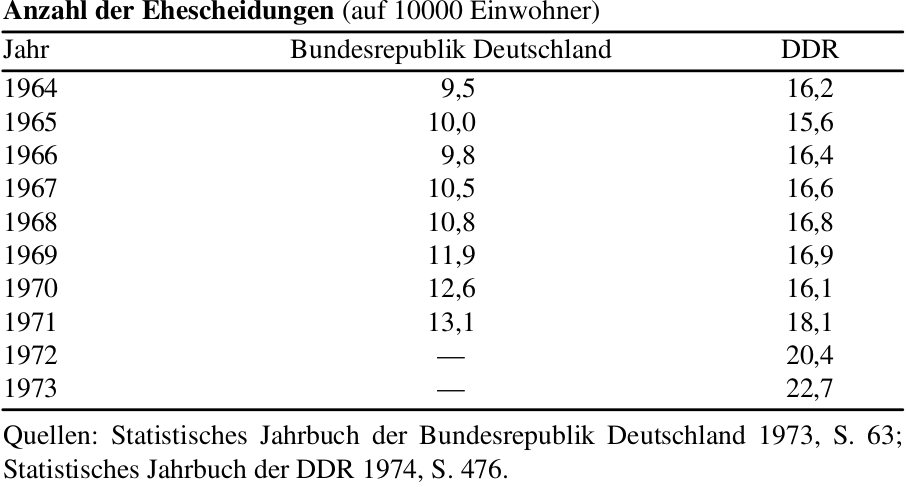 Anzahl der Ehescheidungen (auf 10000 Einwohner)

| Jahr | Bundesrepublik Deutschland | DDR |
|---|---|---|
| 1964 | 9,5 | 16,2 |
| 1965 | 10,0 | 15,6 |
| 1966 | 9,8 | 16,4 |
| 1967 | 10,5 | 16,6 |
| 1968 | 10,8 | 16,8 |
| 1969 | 11,9 | 16,9 |
| 1970 | 12,6 | 16,1 |
| 1971 | 13,1 | 18,1 |
| 1972 | — | 20,4 |
| 1973 | — | 22,7 |

Quellen: Statistisches Jahrbuch der Bundesrepublik Deutschland 1973, S. 63; Statistisches Jahrbuch der DDR 1974, S. 476.